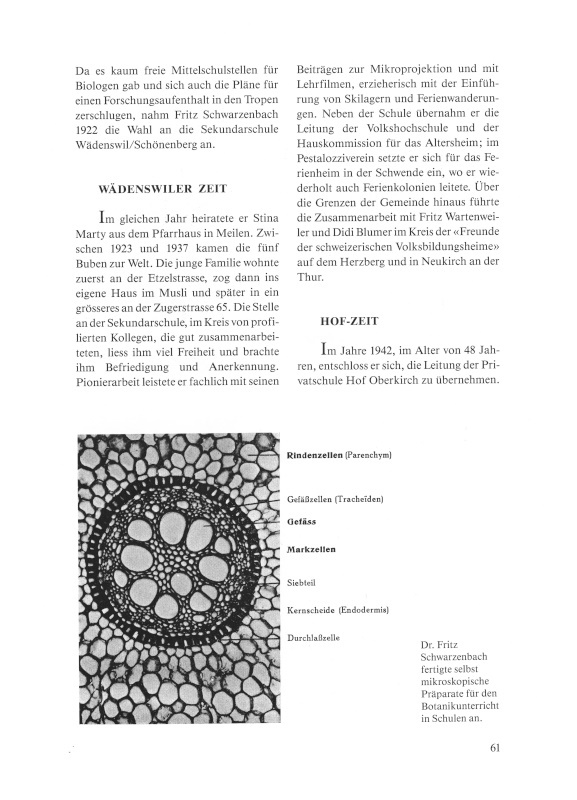 Da es kaum freie Mittelschulstellen für Biologen gab und sich auch die Pläne für einen Forschungsaufenthalt in den Tropen zerschlugen, nahm Fritz Schwarzenbach 1922 die Wahl an die Sekundarschule Wädenswil/Schönenberg an.

WÄDENSWILER ZEIT

Im gleichen Jahr heiratete er Stina Marty aus dem Pfarrhaus in Meilen. Zwischen 1923 und 1937 kamen die fünf Buben zur Welt. Die junge Familie wohnte zuerst an der Etzelstrasse, zog dann ins eigene Haus im Musli und später in ein grösseres an der Zugerstrasse 65. Die Stelle an der Sekundarschule, im Kreis von profilierten Kollegen, die gut zusammenarbeiteten, liess ihm viel Freiheit und brachte ihm Befriedigung und Anerkennung. Pionierarbeit leistete er fachlich mit seinen Beiträgen zur Mikroprojektion und mit Lehrfilmen, erzieherisch mit der Einführung von Skilagern und Ferienwanderungen. Neben der Schule übernahm er die Leitung der Volkshochschule und der Hauskommission für das Altersheim; im Pestalozziverein setzte er sich für das Ferienheim in der Schwende ein, wo er wiederholt auch Ferienkolonien leitete. Über die Grenzen der Gemeinde hinaus führte die Zusammenarbeit mit Fritz Wartenweiler und Didi Blumer im Kreis der «Freunde der schweizerischen Volksbildungsheime» auf dem Herzberg und in Neukirch an der Thur.

HOF-ZEIT

Im Jahre 1942, im Alter von 48 Jahren, entschloss er sich, die Leitung der Privatschule Hof Oberkirch zu übernehmen.

Rindenzellen (Parenchym)

Gefäßzellen (Tracheïden)

Gefäss

Markzellen

Siebteil

Kernscheide (Endodermis)

Durchlaßzelle

Dr. Fritz Schwarzenbach fertigte selbst mikroskopische Präparate für den Botanikunterricht in Schulen an.

61